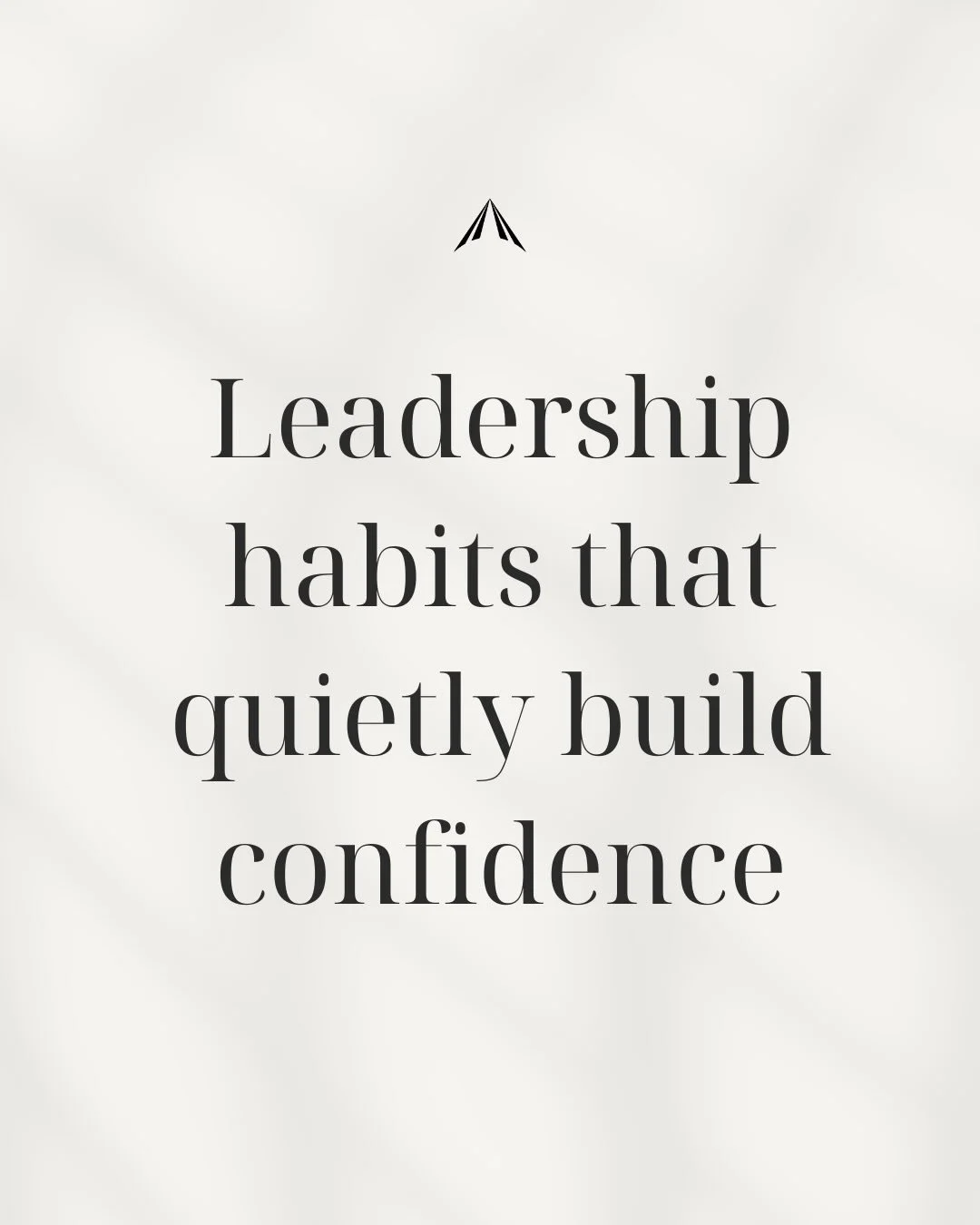 Leadership habits that quietly build confidence